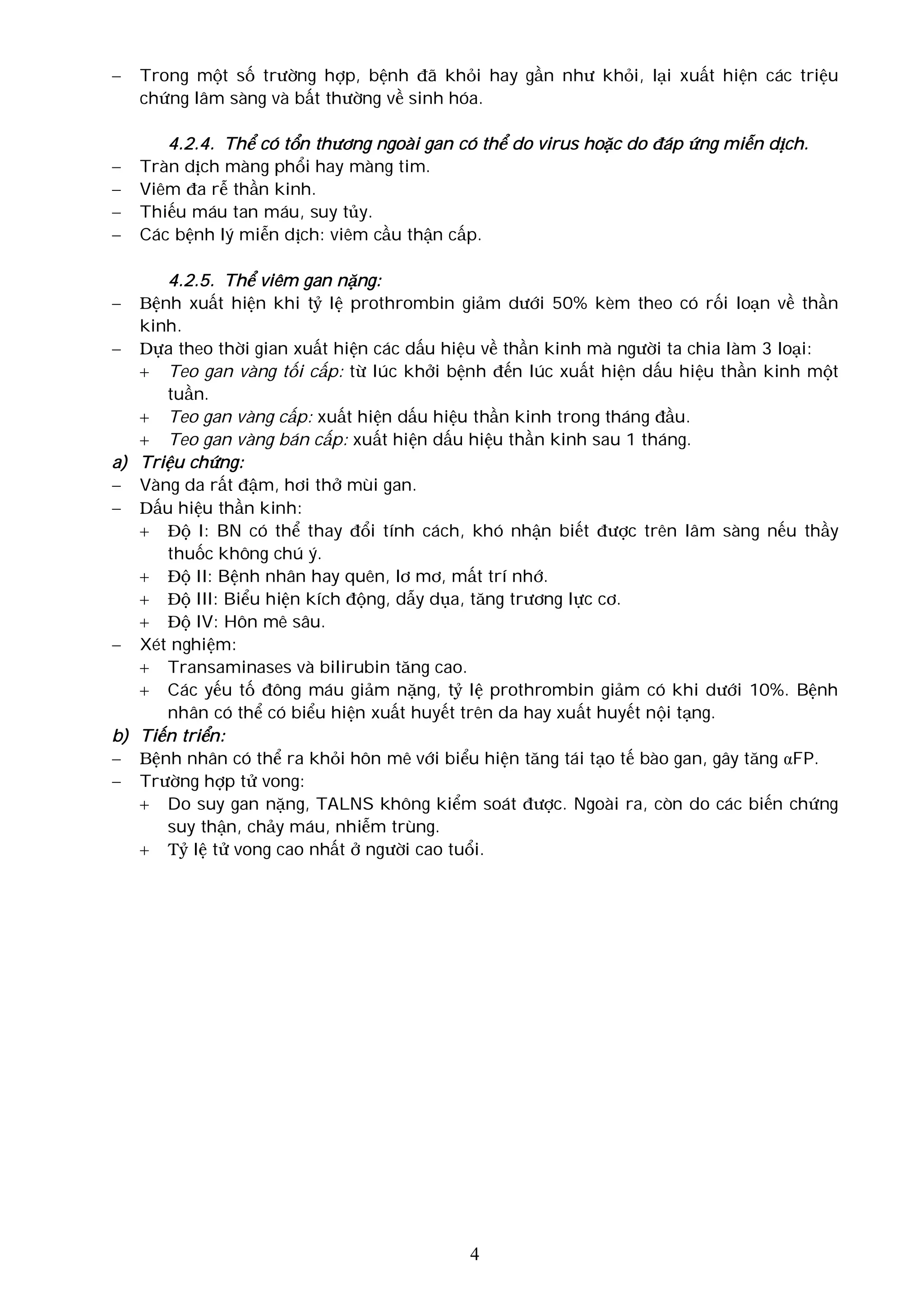 – Trong một số trường hợp, bệnh đã khỏi hay gần như khỏi, lại xuất hiện các triệu chứng lâm sàng và bất thường về sinh hóa.

4.2.4. Thể có tổn thương ngoài gan có thể do virus hoặc do đáp ứng miễn dịch.
– Tràn dịch màng phổi hay màng tim.
– Viêm đa rễ thần kinh.
– Thiếu máu tan máu, suy tủy.
– Các bệnh lý miễn dịch: viêm cầu thận cấp.

4.2.5. Thể viêm gan nặng:
– Bệnh xuất hiện khi tỷ lệ prothrombin giảm dưới 50% kèm theo có rối loạn về thần kinh.
– Dựa theo thời gian xuất hiện các dấu hiệu về thần kinh mà người ta chia làm 3 loại:
+ Teo gan vàng tối cấp: từ lúc khởi bệnh đến lúc xuất hiện dấu hiệu thần kinh một tuần.
+ Teo gan vàng cấp: xuất hiện dấu hiệu thần kinh trong tháng đầu.
+ Teo gan vàng bán cấp: xuất hiện dấu hiệu thần kinh sau 1 tháng.
a) Triệu chứng:
– Vàng da rất đậm, hơi thở mùi gan.
– Dấu hiệu thần kinh:
+ Độ I: BN có thể thay đổi tính cách, khó nhận biết được trên lâm sàng nếu thầy thuốc không chú ý.
+ Độ II: Bệnh nhân hay quên, lơ mơ, mất trí nhớ.
+ Độ III: Biểu hiện kích động, dẫy dụa, tăng trương lực cơ.
+ Độ IV: Hôn mê sâu.
– Xét nghiệm:
+ Transaminases và bilirubin tăng cao.
+ Các yếu tố đông máu giảm nặng, tỷ lệ prothrombin giảm có khi dưới 10%. Bệnh nhân có thể có biểu hiện xuất huyết trên da hay xuất huyết nội tạng.
b) Tiến triển:
– Bệnh nhân có thể ra khỏi hôn mê với biểu hiện tăng tái tạo tế bào gan, gây tăng αFP.
– Trường hợp tử vong:
+ Do suy gan nặng, TALNS không kiểm soát được. Ngoài ra, còn do các biến chứng suy thận, chảy máu, nhiễm trùng.
+ Tỷ lệ tử vong cao nhất ở người cao tuổi.

4